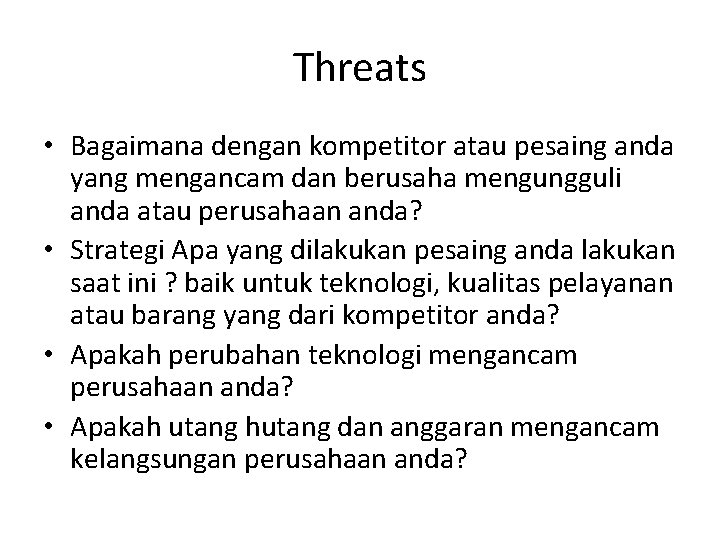 Threats

• Bagaimana dengan kompetitor atau pesaing anda yang mengancam dan berusaha mengungguli anda atau perusahaan anda?
• Strategi Apa yang dilakukan pesaing anda lakukan saat ini ? baik untuk teknologi, kualitas pelayanan atau barang yang dari kompetitor anda?
• Apakah perubahan teknologi mengancam perusahaan anda?
• Apakah utang hutang dan anggaran mengancam kelangsungan perusahaan anda?